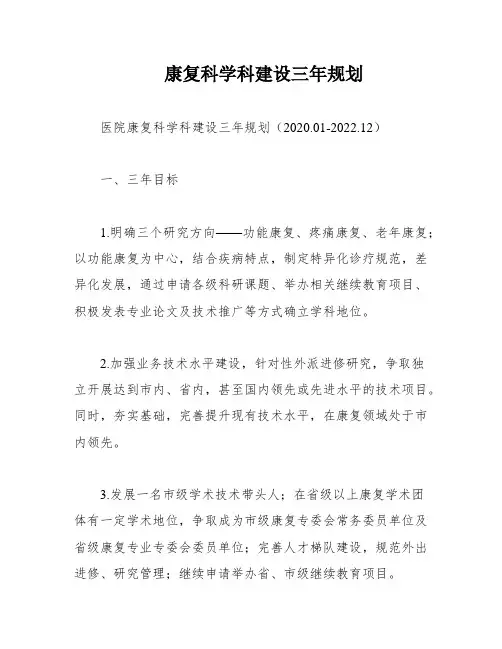 康复科学科建设三年规划

医院康复科学科建设三年规划（2020.01-2022.12）

一、三年目标

1.明确三个研究方向——功能康复、疼痛康复、老年康复；以功能康复为中心，结合疾病特点，制定特异化诊疗规范，差异化发展，通过申请各级科研课题、举办相关继续教育项目、积极发表专业论文及技术推广等方式确立学科地位。

2.加强业务技术水平建设，针对性外派进修研究，争取独立开展达到市内、省内，甚至国内领先或先进水平的技术项目。同时，夯实基础，完善提升现有技术水平，在康复领域处于市内领先。

3.发展一名市级学术技术带头人；在省级以上康复学术团体有一定学术地位，争取成为市级康复专委会常务委员单位及省级康复专业专委会委员单位；完善人才梯队建设，规范外出进修、研究管理；继续申请举办省、市级继续教育项目。